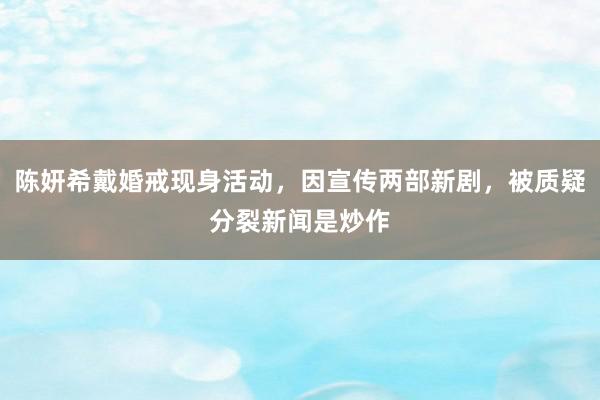 陈妍希戴婚戒现身活动，因宣传两部新剧，被质疑分裂新闻是炒作